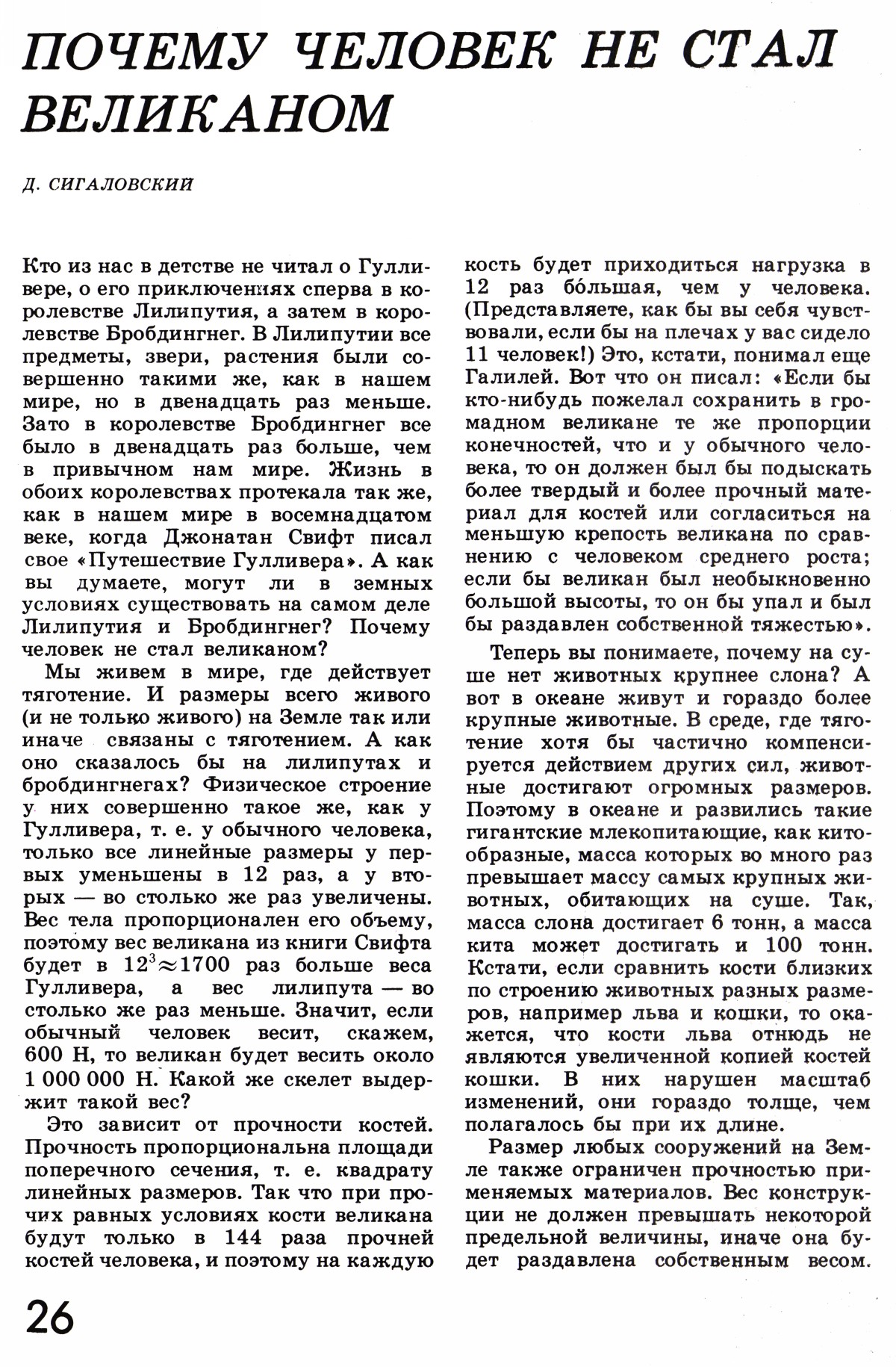 ПОЧЕМУ ЧЕЛОВЕК НЕ СТАЛ ВЕЛИКАНОМ

Д. СИГАЛОВСКИЙ

Кто из нас в детстве не читал о Гулливере, о его приключениях сперва в королевстве Лилипутия, а затем в королевстве Бробдингнег. В Лилипутии все предметы, звери, растения были совершенно такими же, как в нашем мире, но в двенадцать раз меньше. Зато в королевстве Бробдингнег все было в двенадцать раз больше, чем в привычном нам мире. Жизнь в обоих королевствах протекала так же, как в нашем мире в восемнадцатом веке, когда Джонатан Свифт писал свое «Путешествие Гулливера». А как вы думаете, могут ли в земных условиях существовать на самом деле Лилипутия и Бробдингнег? Почему человек не стал великаном?

Мы живем в мире, где действует тяготение. И размеры всего живого (и не только живого) на Земле так или иначе связаны с тяготением. А как оно сказалось бы на лилипутах и бробдингнегах? Физическое строение у них совершенно такое же, как у Гулливера, т. е. у обычного человека, только все линейные размеры у первых уменьшены в 12 раз, а у вторых — во столько же раз увеличены. Вес тела пропорционален его объему, поэтому вес великана из книги Свифта будет в $12^3 \approx 1700$ раз больше веса Гулливера, а вес лилипута — во столько же раз меньше. Значит, если обычный человек весит, скажем, 600 Н, то великан будет весить около 1 000 000 Н. Какой же скелет выдержит такой вес?

Это зависит от прочности костей. Прочность пропорциональна площади поперечного сечения, т. е. квадрату линейных размеров. Так что при прочих равных условиях кости великана будут только в 144 раза прочней костей человека, и поэтому на каждую кость будет приходиться нагрузка в 12 раз бо́льшая, чем у человека. (Представляете, как бы вы себя чувствовали, если бы на плечах у вас сидело 11 человек!) Это, кстати, понимал еще Галилей. Вот что он писал: «Если бы кто-нибудь пожелал сохранить в громадном великане те же пропорции конечностей, что и у обычного человека, то он должен был бы подыскать более твердый и более прочный материал для костей или согласиться на меньшую крепость великана по сравнению с человеком среднего роста; если бы великан был необыкновенно большой высоты, то он бы упал и был бы раздавлен собственной тяжестью».

Теперь вы понимаете, почему на суше нет животных крупнее слона? А вот в океане живут и гораздо более крупные животные. В среде, где тяготение хотя бы частично компенсируется действием других сил, животные достигают огромных размеров. Поэтому в океане и развились такие гигантские млекопитающие, как китообразные, масса которых во много раз превышает массу самых крупных животных, обитающих на суше. Так, масса слона достигает 6 тонн, а масса кита может достигать и 100 тонн. Кстати, если сравнить кости близких по строению животных разных размеров, например льва и кошки, то окажется, что кости льва отнюдь не являются увеличенной копией костей кошки. В них нарушен масштаб изменений, они гораздо толще, чем полагалось бы при их длине.

Размер любых сооружений на Земле также ограничен прочностью применяемых материалов. Вес конструкции не должен превышать некоторой предельной величины, иначе она будет раздавлена собственным весом.

26